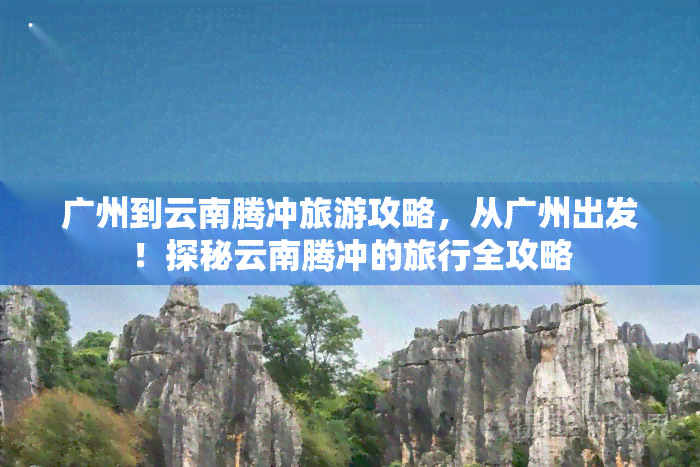 广州到云南腾冲旅游攻略，从广州出发！探秘云南腾冲的旅行全攻略